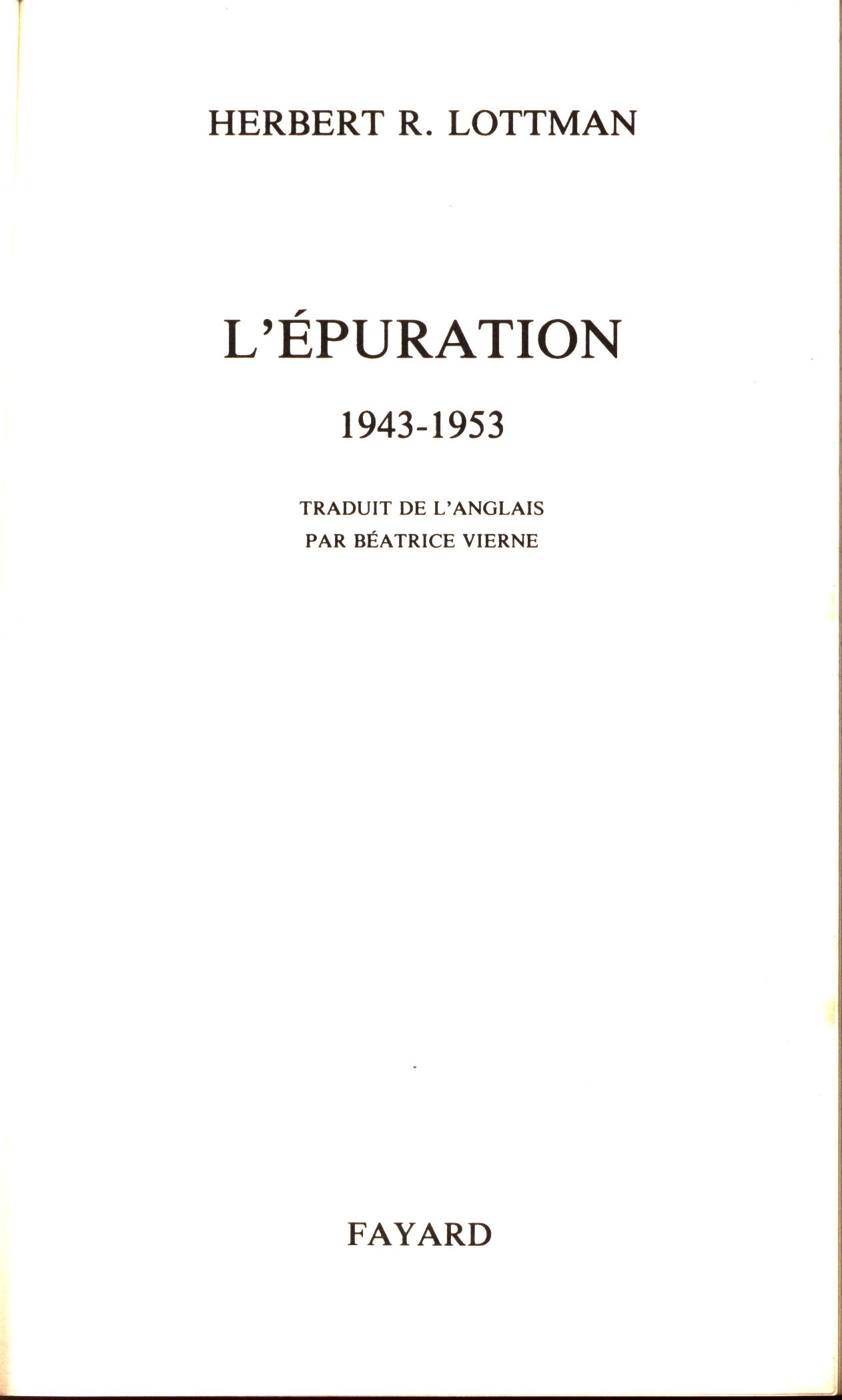 HERBERT R. LOTTMAN

L'ÉPURATION

1943-1953

TRADUIT DE L'ANGLAIS
PAR BÉATRICE VIERNE

FAYARD